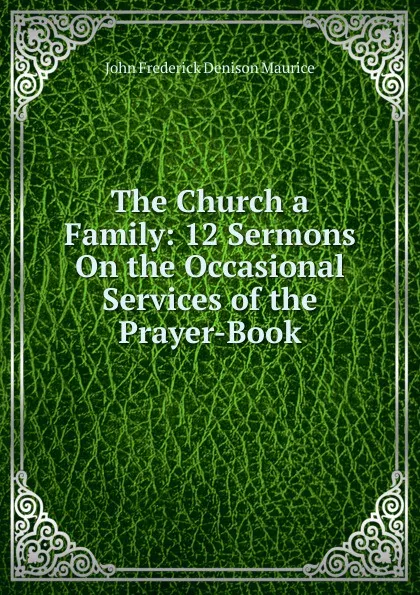 John Frederick Denison Maurice

The Church a Family: 12 Sermons On the Occasional Services of the Prayer-Book